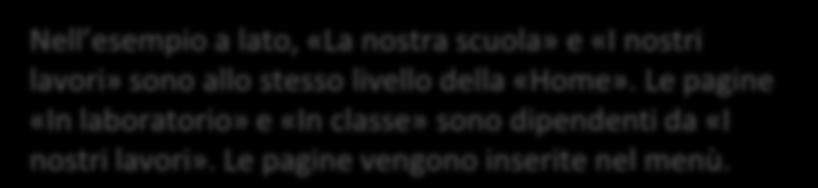 Nell'esempio a lato, «La nostra scuola» e «I nostri lavori» sono allo stesso livello della «Home». Le pagine «In laboratorio» e «In classe» sono dipendenti da «I nostri lavori». Le pagine vengono inserite nel menù.